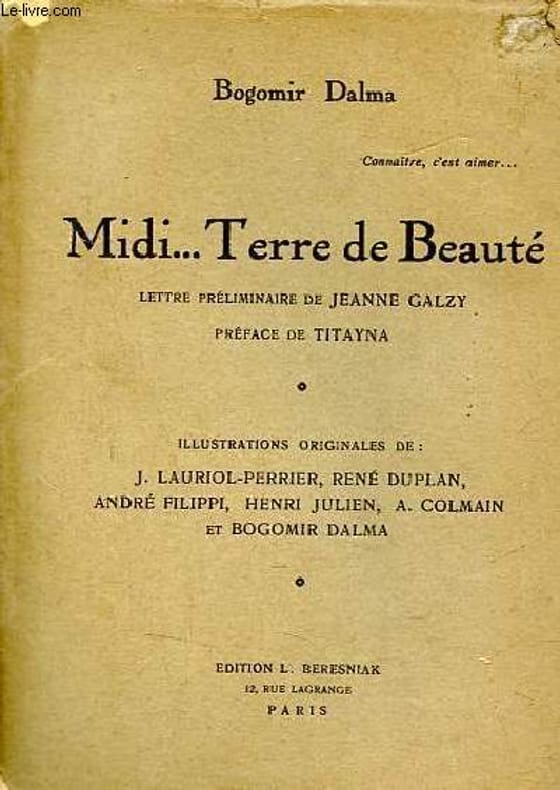 Le-livre.com

Bogomir Dalma

Connaître, c'est aimer...

Midi... Terre de Beauté

LETTRE PRÉLIMINAIRE DE JEANNE GALZY

PRÉFACE DE TITAYNA

ILLUSTRATIONS ORIGINALES DE :

J. LAURIOL-PERRIER, RENÉ DUPLAN, ANDRÉ FILIPPI, HENRI JULIEN, A. COLMAIN ET BOGOMIR DALMA

EDITION L. BERESNIAK
12, RUE LAGRANGE
PARIS